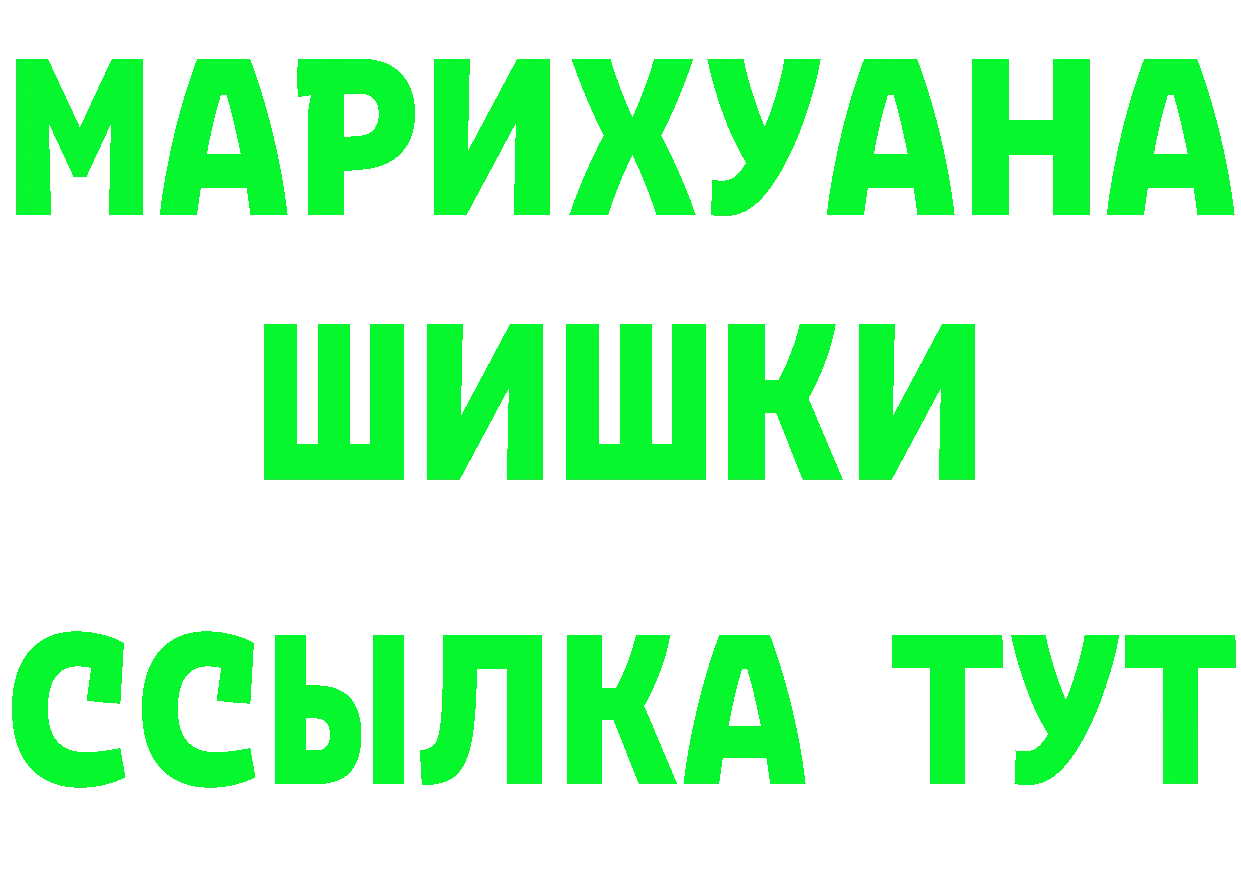 МАРИХУАНА
ШИШКИ
ССЫЛКА ТУТ